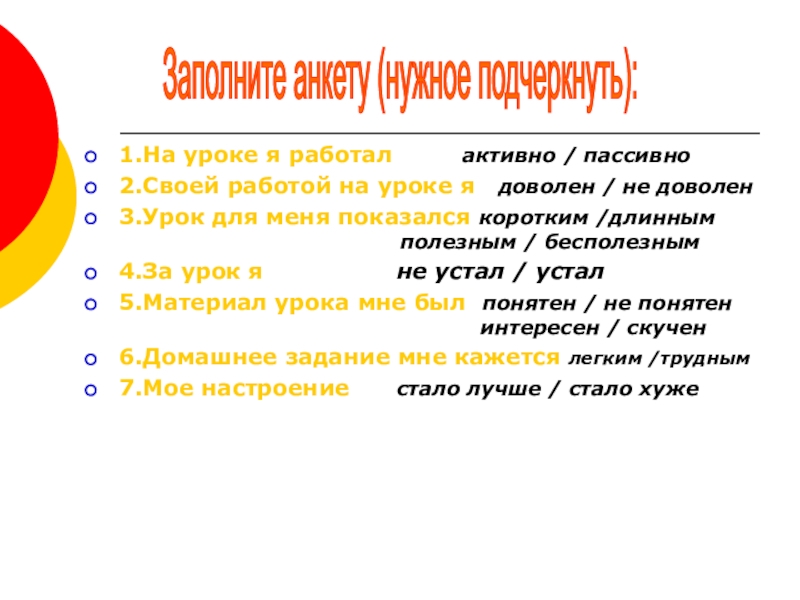 Заполните анкету (нужное подчеркнуть):

• 1.На уроке я работал активно / пассивно
• 2.Своей работой на уроке я доволен / не доволен
• 3.Урок для меня показался коротким /длинным
полезным / бесполезным
• 4.За урок я не устал / устал
• 5.Материал урока мне был понятен / не понятен
интересен / скучен
• 6.Домашнее задание мне кажется легким /трудным
• 7.Мое настроение стало лучше / стало хуже